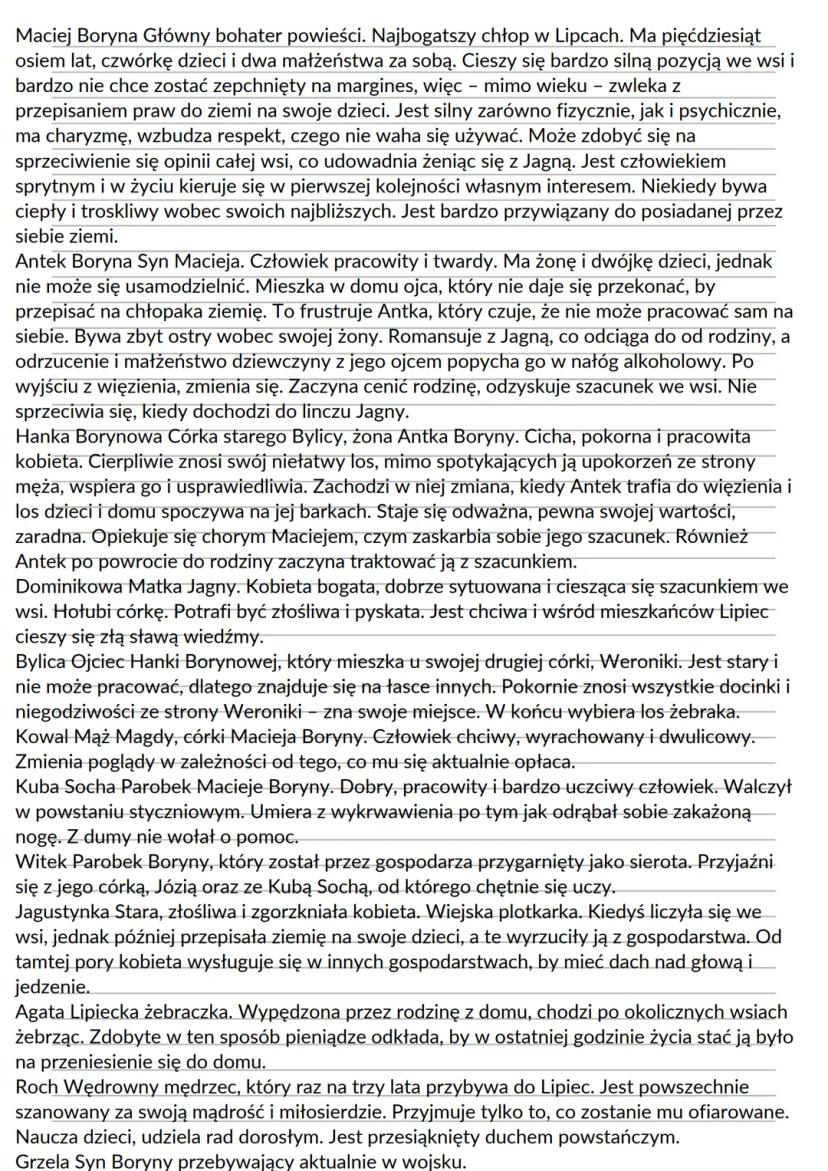 Maciej Boryna Główny bohater powieści. Najbogatszy chłop w Lipcach. Ma pięćdziesiąt osiem lat, czwórkę dzieci i dwa małżeństwa za sobą. Cieszy się bardzo silną pozycją we wsi i bardzo nie chce zostać zepchnięty na margines, więc – mimo wieku – zwleka z przepisaniem praw do ziemi na swoje dzieci. Jest silny zarówno fizycznie, jak i psychicznie, ma charyzmę, wzbudza respekt, czego nie waha się używać. Może zdobyć się na sprzeciwienie się opinii całej wsi, co udowadnia żeniąc się z Jagną. Jest człowiekiem sprytnym i w życiu kieruje się w pierwszej kolejności własnym interesem. Niekiedy bywa ciepły i troskliwy wobec swoich najbliższych. Jest bardzo przywiązany do posiadanej przez siebie ziemi.
Antek Boryna Syn Macieja. Człowiek pracowity i twardy. Ma żonę i dwójkę dzieci, jednak nie może się usamodzielnić. Mieszka w domu ojca, który nie daje się przekonać, by przepisać na chłopaka ziemię. To frustruje Antka, który czuje, że nie może pracować sam na siebie. Bywa zbyt ostry wobec swojej żony. Romansuje z Jagną, co odciąga do od rodziny, a odrzucenie i małżeństwo dziewczyny z jego ojcem popycha go w nałóg alkoholowy. Po wyjściu z więzienia, zmienia się. Zaczyna cenić rodzinę, odzyskuje szacunek we wsi. Nie sprzeciwia się, kiedy dochodzi do linczu Jagny.
Hanka Borynowa Córka starego Bylicy, żona Antka Boryny. Cicha, pokorna i pracowita kobieta. Cierpliwie znosi swój niełatwy los, mimo spotykających ją upokorzeń ze strony męża, wspiera go i usprawiedliwia. Zachodzi w niej zmiana, kiedy Antek trafia do więzienia i los dzieci i domu spoczywa na jej barkach. Staje się odważna, pewna swojej wartości, zaradna. Opiekuje się chorym Maciejem, czym zaskarbia sobie jego szacunek. Również Antek po powrocie do rodziny zaczyna traktować ją z szacunkiem.
Dominikowa Matka Jagny. Kobieta bogata, dobrze sytuowana i ciesząca się szacunkiem we wsi. Hołubi córkę. Potrafi być złośliwa i pyskata. Jest chciwa i wśród mieszkańców Lipiec cieszy się złą sławą wiedźmy.
Bylica Ojciec Hanki Borynowej, który mieszka u swojej drugiej córki, Weroniki. Jest stary i nie może pracować, dlatego znajduje się na łasce innych. Pokornie znosi wszystkie docinki i niegodziwości ze strony Weroniki – zna swoje miejsce. W końcu wybiera los żebraka.
Kowal Mąż Magdy, córki Macieja Boryny. Człowiek chciwy, wyrachowany i dwulicowy. Zmienia poglądy w zależności od tego, co mu się aktualnie opłaca.
Kuba Socha Parobek Macieje Boryny. Dobry, pracowity i bardzo uczciwy człowiek. Walczył w powstaniu styczniowym. Umiera z wykrwawienia po tym jak odrąbał sobie zakażoną nogę. Z dumy nie wołał o pomoc.
Witek Parobek Boryny, który został przez gospodarza przygarnięty jako sierota. Przyjaźni się z jego córką, Józią oraz ze Kubą Sochą, od którego chętnie się uczy.
Jagustynka Stara, złośliwa i zgorzkniała kobieta. Wiejska plotkarka. Kiedyś liczyła się we wsi, jednak później przepisała ziemię na swoje dzieci, a te wyrzuciły ją z gospodarstwa. Od tamtej pory kobieta wysługuje się w innych gospodarstwach, by mieć dach nad głową i jedzenie.
Agata Lipiecka żebraczka. Wypędzona przez rodzinę z domu, chodzi po okolicznych wsiach żebrząc. Zdobyte w ten sposób pieniądze odkłada, by w ostatniej godzinie życia stać ją było na przeniesienie się do domu.
Roch Wędrowny mędrzec, który raz na trzy lata przybywa do Lipiec. Jest powszechnie szanowany za swoją mądrość i miłosierdzie. Przyjmuje tylko to, co zostanie mu ofiarowane. Naucza dzieci, udziela rad dorosłym. Jest przesiąknięty duchem powstańczym.
Grzela Syn Boryny przebywający aktualnie w wojsku.